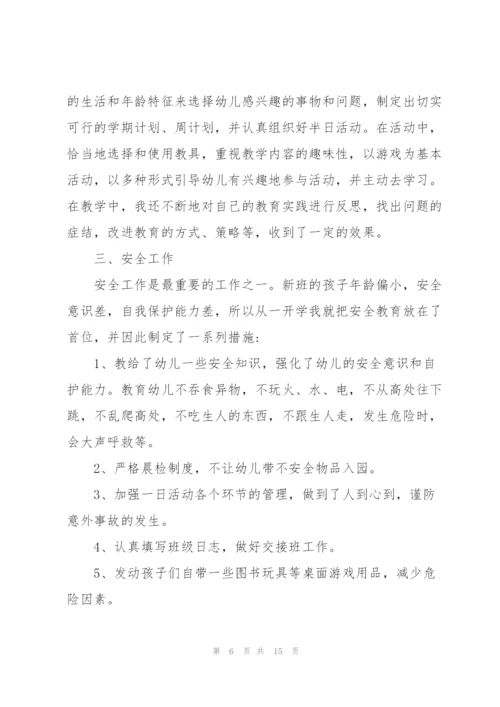 的生活和年龄特征来选择幼儿感兴趣的事物和问题，制定出切实可行的学期计划、周计划，并认真组织好半日活动。在活动中，恰当地选择和使用教具，重视教学内容的趣味性，以游戏为基本活动，以多种形式引导幼儿有兴趣地参与活动，并主动去学习。在教学中，我还不断地对自己的教育实践进行反思，找出问题的症结，改进教育的方式、策略等，收到了一定的效果。

三、安全工作

安全工作是最重要的工作之一。新班的孩子年龄偏小，安全意识差，自我保护能力差，所以从一开学我就把安全教育放在了首位，并因此制定了一系列措施：

1、教给了幼儿一些安全知识，强化了幼儿的安全意识和自护能力。教育幼儿不吞食异物，不玩火、水、电，不从高处往下跳，不乱爬高处，不吃生人的东西，不跟生人走，发生危险时，会大声呼救等。

2、严格晨检制度，不让幼儿带不安全物品入园。

3、加强一日活动各个环节的管理，做到了人到心到，谨防意外事故的发生。

4、认真填写班级日志，做好交接班工作。

5、发动孩子们自带一些图书玩具等桌面游戏用品，减少危险因素。

第 6 页 共 15 页